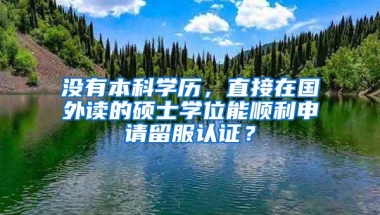 没有本科学历，直接在国外读的硕士学位能顺利申请留服认证？